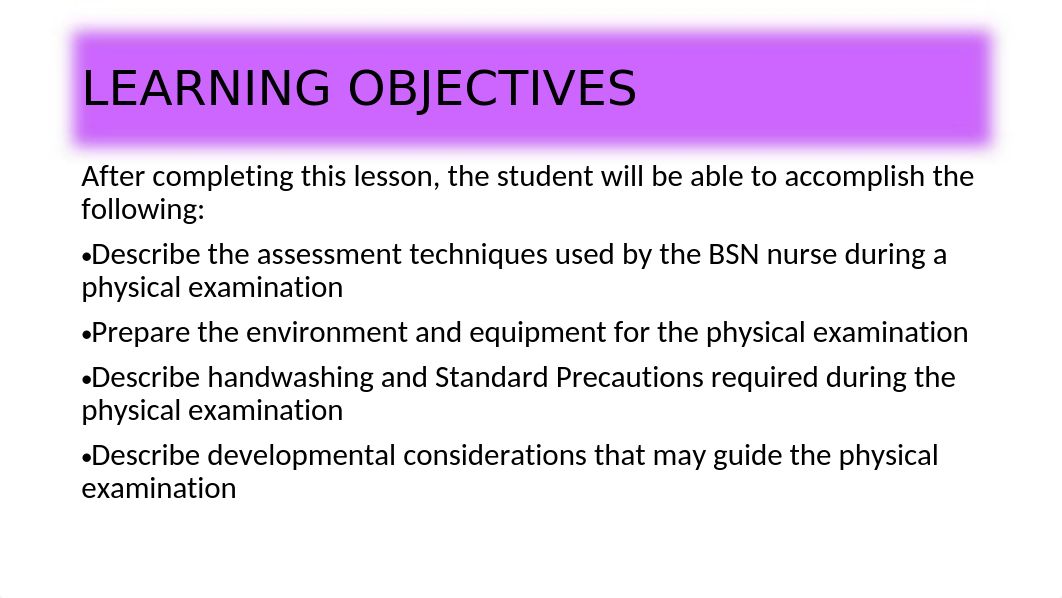 LEARNING OBJECTIVES

After completing this lesson, the student will be able to accomplish the following:

•Describe the assessment techniques used by the BSN nurse during a physical examination

•Prepare the environment and equipment for the physical examination

•Describe handwashing and Standard Precautions required during the physical examination

•Describe developmental considerations that may guide the physical examination